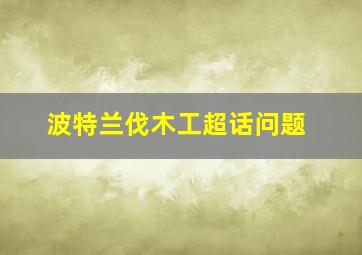 波特兰伐木工超话问题